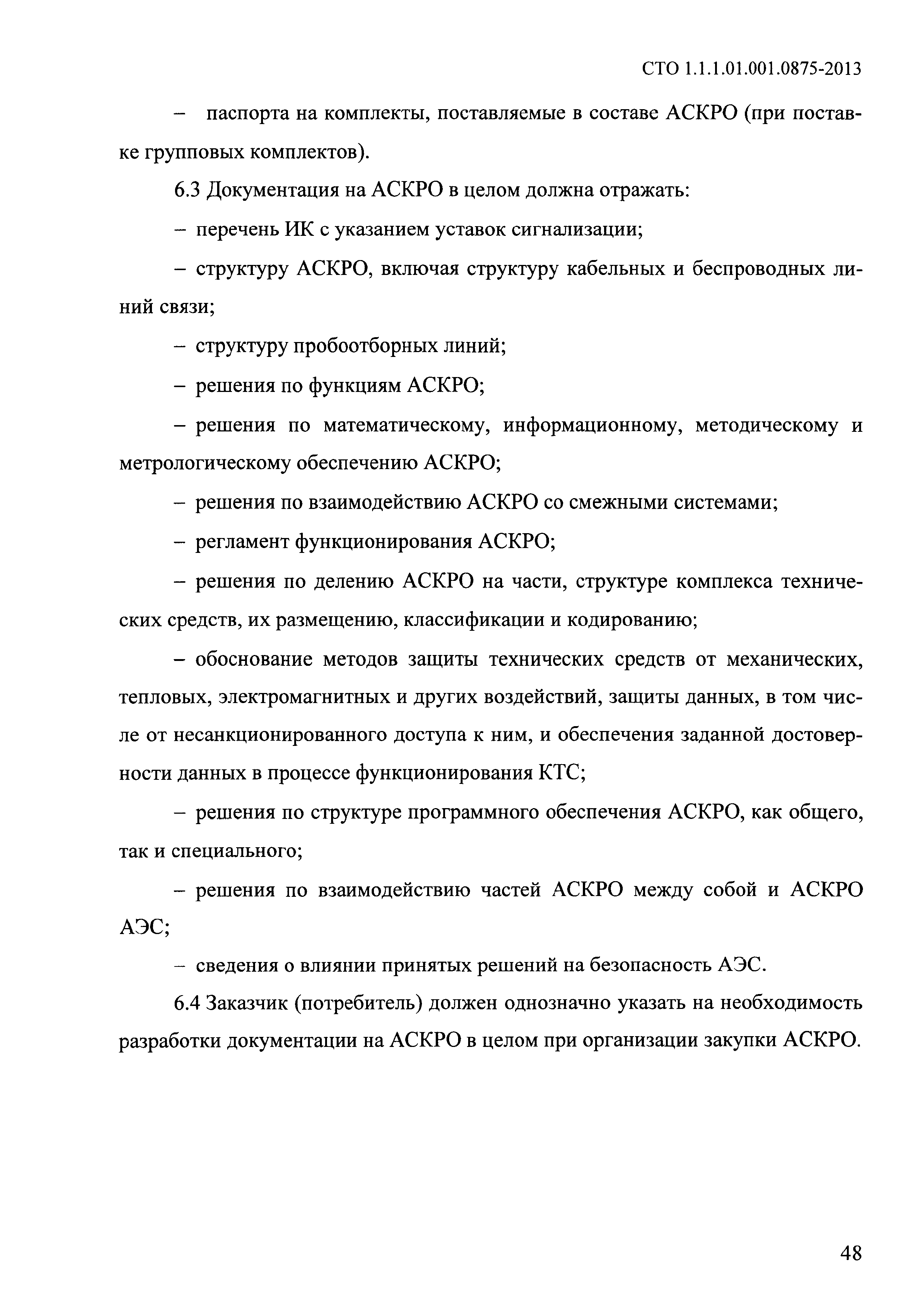 СТО 1.1.1.01.001.0875-2013

– паспорта на комплекты, поставляемые в составе АСКРО (при поставке групповых комплектов).

6.3 Документация на АСКРО в целом должна отражать:

– перечень ИК с указанием уставок сигнализации;

– структуру АСКРО, включая структуру кабельных и беспроводных линий связи;

– структуру пробоотборных линий;

– решения по функциям АСКРО;

– решения по математическому, информационному, методическому и метрологическому обеспечению АСКРО;

– решения по взаимодействию АСКРО со смежными системами;

– регламент функционирования АСКРО;

– решения по делению АСКРО на части, структуре комплекса технических средств, их размещению, классификации и кодированию;

– обоснование методов защиты технических средств от механических, тепловых, электромагнитных и других воздействий, защиты данных, в том числе от несанкционированного доступа к ним, и обеспечения заданной достоверности данных в процессе функционирования КТС;

– решения по структуре программного обеспечения АСКРО, как общего, так и специального;

– решения по взаимодействию частей АСКРО между собой и АСКРО АЭС;

– сведения о влиянии принятых решений на безопасность АЭС.

6.4 Заказчик (потребитель) должен однозначно указать на необходимость разработки документации на АСКРО в целом при организации закупки АСКРО.

48